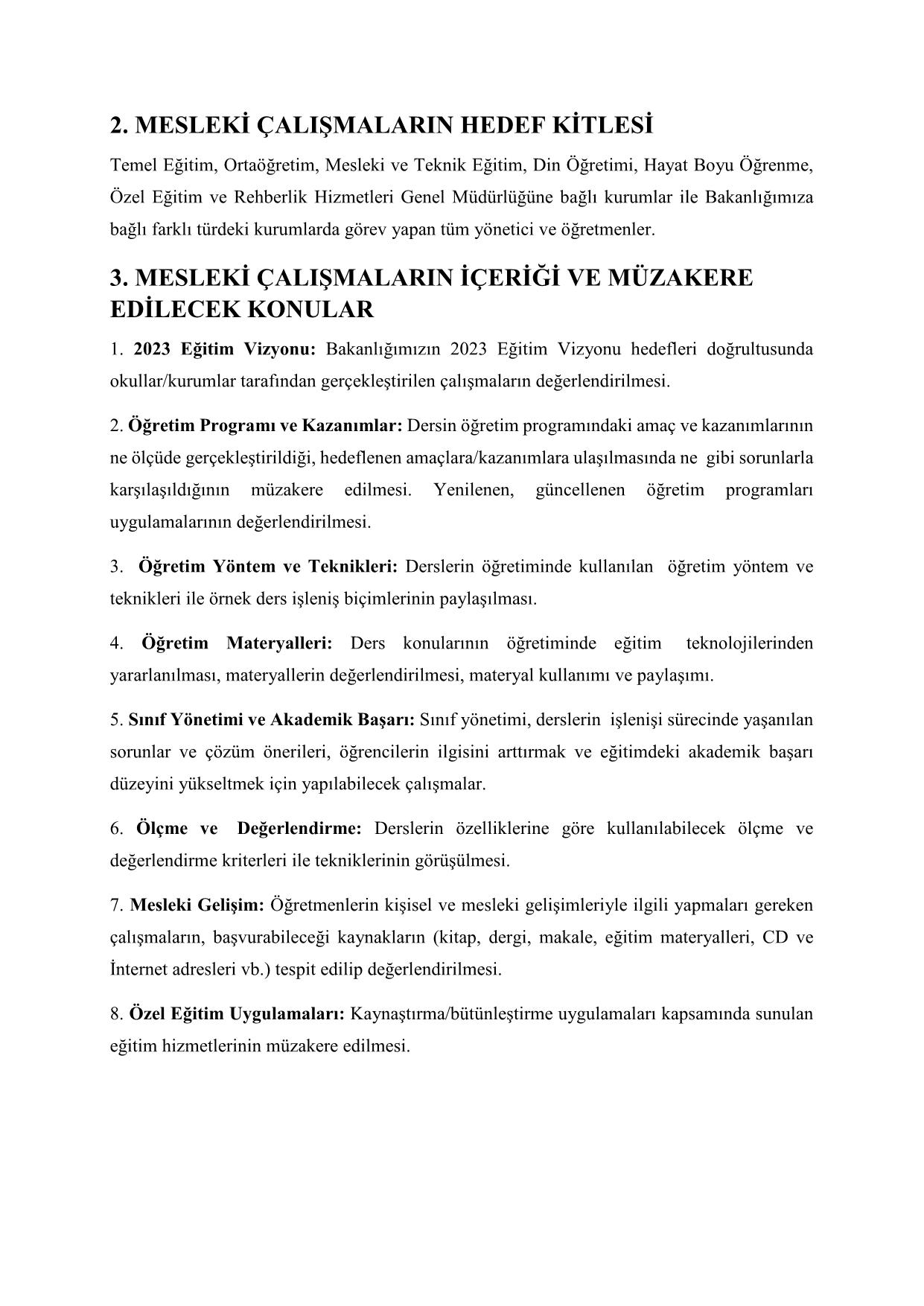 2. MESLEKİ ÇALIŞMALARIN HEDEF KİTLESİ

Temel Eğitim, Ortaöğretim, Mesleki ve Teknik Eğitim, Din Öğretimi, Hayat Boyu Öğrenme, Özel Eğitim ve Rehberlik Hizmetleri Genel Müdürlüğüne bağlı kurumlar ile Bakanlığımıza bağlı farklı türdeki kurumlarda görev yapan tüm yönetici ve öğretmenler.

3. MESLEKİ ÇALIŞMALARIN İÇERİĞİ VE MÜZAKERE EDİLECEK KONULAR

1. 2023 Eğitim Vizyonu: Bakanlığımızın 2023 Eğitim Vizyonu hedefleri doğrultusunda okullar/kurumlar tarafından gerçekleştirilen çalışmaların değerlendirilmesi.

2. Öğretim Programı ve Kazanımlar: Dersin öğretim programındaki amaç ve kazanımlarının ne ölçüde gerçekleştirildiği, hedeflenen amaçlara/kazanımlara ulaşılmasında ne gibi sorunlarla karşılaşıldığının müzakere edilmesi. Yenilenen, güncellenen öğretim programları uygulamalarının değerlendirilmesi.

3. Öğretim Yöntem ve Teknikleri: Derslerin öğretiminde kullanılan öğretim yöntem ve teknikleri ile örnek ders işleniş biçimlerinin paylaşılması.

4. Öğretim Materyalleri: Ders konularının öğretiminde eğitim teknolojilerinden yararlanılması, materyallerin değerlendirilmesi, materyal kullanımı ve paylaşımı.

5. Sınıf Yönetimi ve Akademik Başarı: Sınıf yönetimi, derslerin işlenişi sürecinde yaşanılan sorunlar ve çözüm önerileri, öğrencilerin ilgisini arttırmak ve eğitimdeki akademik başarı düzeyini yükseltmek için yapılabilecek çalışmalar.

6. Ölçme ve Değerlendirme: Derslerin özelliklerine göre kullanılabilecek ölçme ve değerlendirme kriterleri ile tekniklerinin görüşülmesi.

7. Mesleki Gelişim: Öğretmenlerin kişisel ve mesleki gelişimleriyle ilgili yapmaları gereken çalışmaların, başvurabileceği kaynakların (kitap, dergi, makale, eğitim materyalleri, CD ve İnternet adresleri vb.) tespit edilip değerlendirilmesi.

8. Özel Eğitim Uygulamaları: Kaynaştırma/bütünleştirme uygulamaları kapsamında sunulan eğitim hizmetlerinin müzakere edilmesi.